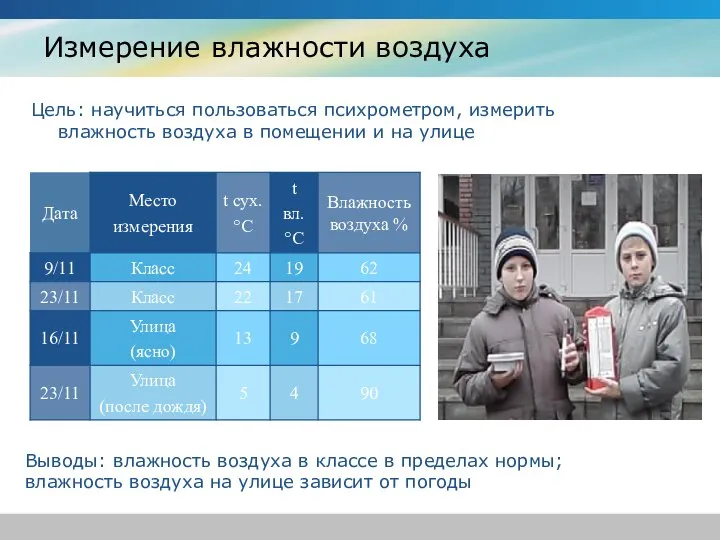 Измерение влажности воздуха

Цель: научиться пользоваться психрометром, измерить влажность воздуха в помещении и на улице

| Дата | Место измерения | t сух. °C | t вл. °C | Влажность воздуха % |
|---|---|---|---|---|
| 9/11 | Класс | 24 | 19 | 62 |
| 23/11 | Класс | 22 | 17 | 61 |
| 16/11 | Улица (ясно) | 13 | 9 | 68 |
| 23/11 | Улица (после дождя) | 5 | 4 | 90 |

Выводы: влажность воздуха в классе в пределах нормы; влажность воздуха на улице зависит от погоды